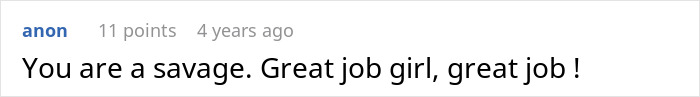 anon 11 points 4 years ago

You are a savage. Great job girl, great job !